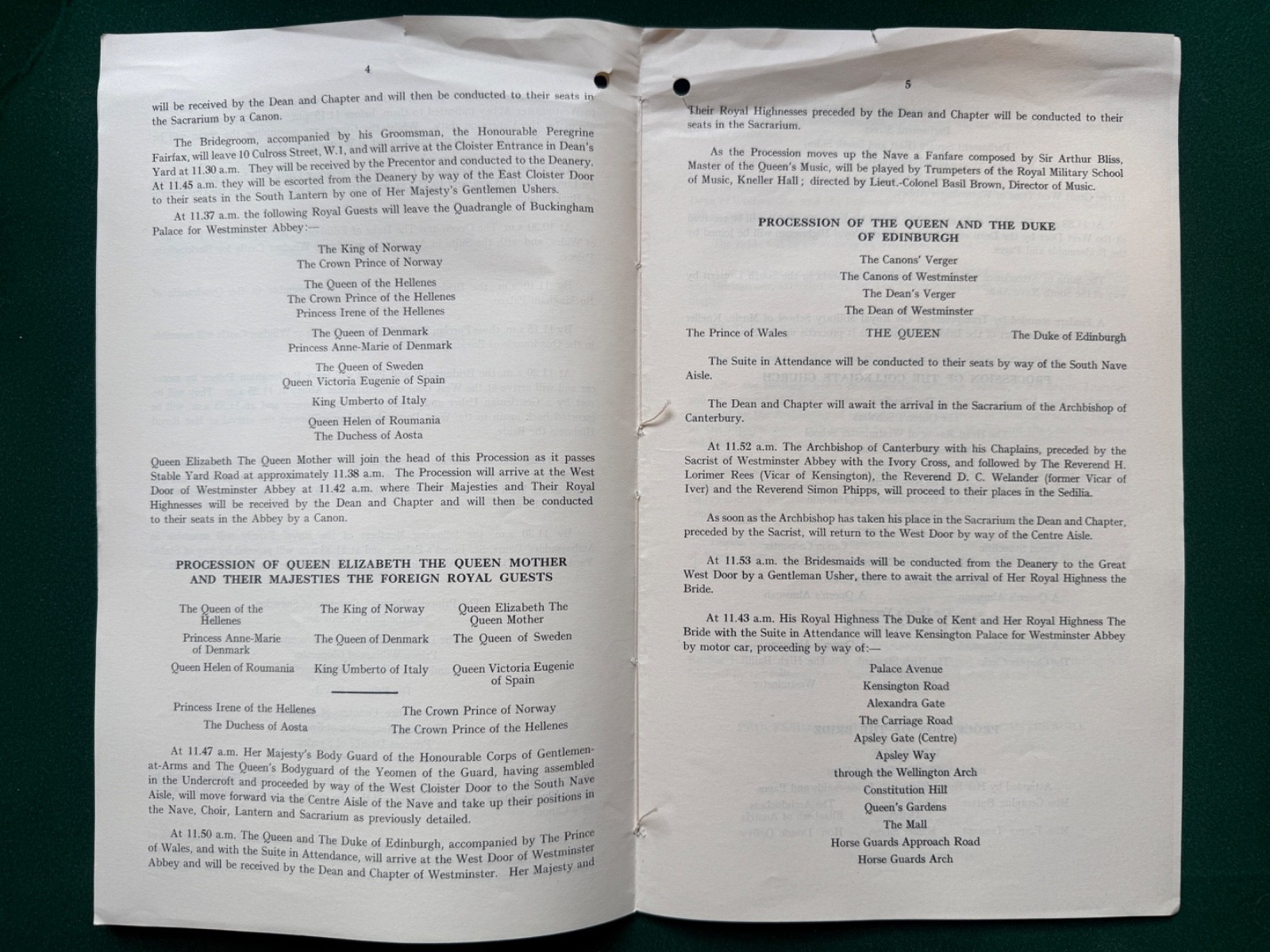 4

will be received by the Dean and Chapter and will then be conducted to their seats in the Sacrarium by a Canon.

The Bridegroom, accompanied by his Groomsman, the Honourable Peregrine Fairfax, will leave 10 Culross Street, W.1, and will arrive at the Cloister Entrance in Dean's Yard at 11.30 a.m. They will be received by the Precentor and conducted to the Deanery. At 11.45 a.m. they will be escorted from the Deanery by way of the East Cloister Door to their seats in the South Lantern by one of Her Majesty's Gentlemen Ushers.

At 11.37 a.m. the following Royal Guests will leave the Quadrangle of Buckingham Palace for Westminster Abbey:—

The King of Norway
The Crown Prince of Norway

The Queen of the Hellenes
The Crown Prince of the Hellenes
Princess Irene of the Hellenes

The Queen of Denmark
Princess Anne-Marie of Denmark

The Queen of Sweden
Queen Victoria Eugenie of Spain

King Umberto of Italy

Queen Helen of Roumania
The Duchess of Aosta

Queen Elizabeth The Queen Mother will join the head of this Procession as it passes Stable Yard Road at approximately 11.38 a.m. The Procession will arrive at the West Door of Westminster Abbey at 11.42 a.m. where Their Majesties and Their Royal Highnesses will be received by the Dean and Chapter and will then be conducted to their seats in the Abbey by a Canon.

PROCESSION OF QUEEN ELIZABETH THE QUEEN MOTHER AND THEIR MAJESTIES THE FOREIGN ROYAL GUESTS

| The Queen of the Hellenes | The King of Norway | Queen Elizabeth The Queen Mother |
|---|---|---|
| Princess Anne-Marie of Denmark | The Queen of Denmark | The Queen of Sweden |
| Queen Helen of Roumania | King Umberto of Italy | Queen Victoria Eugenie of Spain |

| Princess Irene of the Hellenes | The Crown Prince of Norway |
|---|---|
| The Duchess of Aosta | The Crown Prince of the Hellenes |

At 11.47 a.m. Her Majesty's Body Guard of the Honourable Corps of Gentlemen-at-Arms and The Queen's Bodyguard of the Yeomen of the Guard, having assembled in the Undercroft and proceeded by way of the West Cloister Door to the South Nave Aisle, will move forward via the Centre Aisle of the Nave and take up their positions in the Nave, Choir, Lantern and Sacrarium as previously detailed.

At 11.50 a.m. The Queen and The Duke of Edinburgh, accompanied by The Prince of Wales, and with the Suite in Attendance, will arrive at the West Door of Westminster Abbey and will be received by the Dean and Chapter of Westminster. Her Majesty and

5

Their Royal Highnesses preceded by the Dean and Chapter will be conducted to their seats in the Sacrarium.

As the Procession moves up the Nave a Fanfare composed by Sir Arthur Bliss, Master of the Queen's Music, will be played by Trumpeters of the Royal Military School of Music, Kneller Hall; directed by Lieut.-Colonel Basil Brown, Director of Music.

PROCESSION OF THE QUEEN AND THE DUKE OF EDINBURGH

The Canons' Verger
The Canons of Westminster
The Dean's Verger
The Dean of Westminster
The Prince of Wales THE QUEEN The Duke of Edinburgh

The Suite in Attendance will be conducted to their seats by way of the South Nave Aisle.

The Dean and Chapter will await the arrival in the Sacrarium of the Archbishop of Canterbury.

At 11.52 a.m. The Archbishop of Canterbury with his Chaplains, preceded by the Sacrist of Westminster Abbey with the Ivory Cross, and followed by The Reverend H. Lorimer Rees (Vicar of Kensington), the Reverend D. C. Welander (former Vicar of Iver) and the Reverend Simon Phipps, will proceed to their places in the Sedilia.

As soon as the Archbishop has taken his place in the Sacrarium the Dean and Chapter, preceded by the Sacrist, will return to the West Door by way of the Centre Aisle.

At 11.53 a.m. the Bridesmaids will be conducted from the Deanery to the Great West Door by a Gentleman Usher, there to await the arrival of Her Royal Highness the Bride.

At 11.43 a.m. His Royal Highness The Duke of Kent and Her Royal Highness The Bride with the Suite in Attendance will leave Kensington Palace for Westminster Abbey by motor car, proceeding by way of:—

Palace Avenue
Kensington Road
Alexandra Gate
The Carriage Road
Apsley Gate (Centre)
Apsley Way
through the Wellington Arch
Constitution Hill
Queen's Gardens
The Mall
Horse Guards Approach Road
Horse Guards Arch